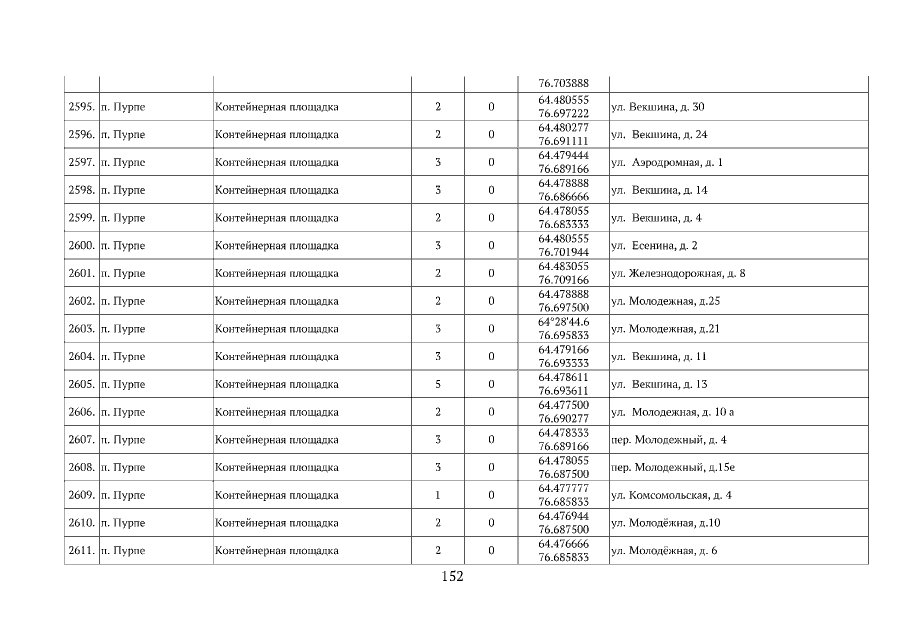 |  |  |  |  |  | 76.703888 |  |
|---|---|---|---|---|---|---|
| 2595. | п. Пурпе | Контейнерная площадка | 2 | 0 | 64.480555 76.697222 | ул. Векшина, д. 30 |
| 2596. | п. Пурпе | Контейнерная площадка | 2 | 0 | 64.480277 76.691111 | ул. Векшина, д. 24 |
| 2597. | п. Пурпе | Контейнерная площадка | 3 | 0 | 64.479444 76.689166 | ул. Аэродромная, д. 1 |
| 2598. | п. Пурпе | Контейнерная площадка | 3 | 0 | 64.478888 76.686666 | ул. Векшина, д. 14 |
| 2599. | п. Пурпе | Контейнерная площадка | 2 | 0 | 64.478055 76.683333 | ул. Векшина, д. 4 |
| 2600. | п. Пурпе | Контейнерная площадка | 3 | 0 | 64.480555 76.701944 | ул. Есенина, д. 2 |
| 2601. | п. Пурпе | Контейнерная площадка | 2 | 0 | 64.483055 76.709166 | ул. Железнодорожная, д. 8 |
| 2602. | п. Пурпе | Контейнерная площадка | 2 | 0 | 64.478888 76.697500 | ул. Молодежная, д.25 |
| 2603. | п. Пурпе | Контейнерная площадка | 3 | 0 | 64°28'44.6 76.695833 | ул. Молодежная, д.21 |
| 2604. | п. Пурпе | Контейнерная площадка | 3 | 0 | 64.479166 76.693333 | ул. Векшина, д. 11 |
| 2605. | п. Пурпе | Контейнерная площадка | 5 | 0 | 64.478611 76.693611 | ул. Векшина, д. 13 |
| 2606. | п. Пурпе | Контейнерная площадка | 2 | 0 | 64.477500 76.690277 | ул. Молодежная, д. 10 а |
| 2607. | п. Пурпе | Контейнерная площадка | 3 | 0 | 64.478333 76.689166 | пер. Молодежный, д. 4 |
| 2608. | п. Пурпе | Контейнерная площадка | 3 | 0 | 64.478055 76.687500 | пер. Молодежный, д.15е |
| 2609. | п. Пурпе | Контейнерная площадка | 1 | 0 | 64.477777 76.685833 | ул. Комсомольская, д. 4 |
| 2610. | п. Пурпе | Контейнерная площадка | 2 | 0 | 64.476944 76.687500 | ул. Молодёжная, д.10 |
| 2611. | п. Пурпе | Контейнерная площадка | 2 | 0 | 64.476666 76.685833 | ул. Молодёжная, д. 6 |

152